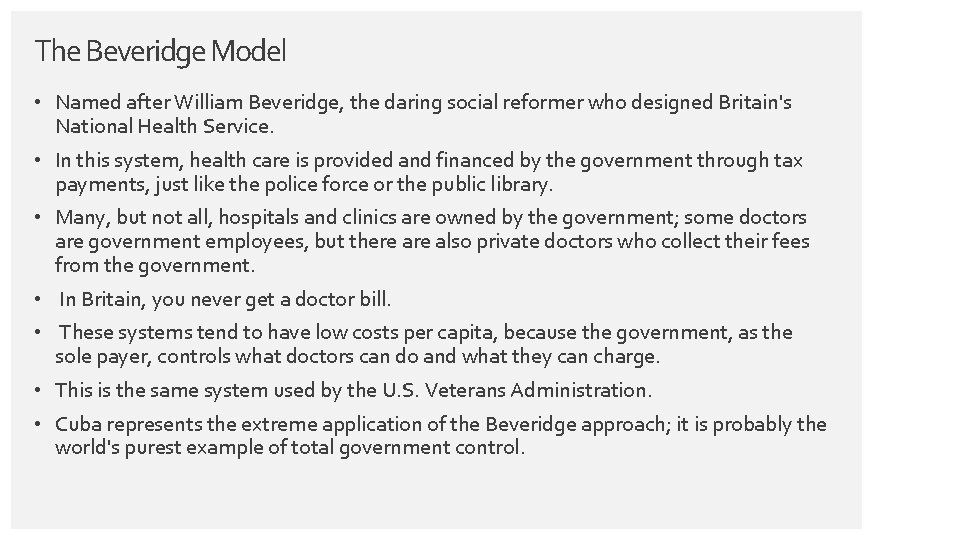 The Beveridge Model

• Named after William Beveridge, the daring social reformer who designed Britain's National Health Service.
• In this system, health care is provided and financed by the government through tax payments, just like the police force or the public library.
• Many, but not all, hospitals and clinics are owned by the government; some doctors are government employees, but there are also private doctors who collect their fees from the government.
• In Britain, you never get a doctor bill.
• These systems tend to have low costs per capita, because the government, as the sole payer, controls what doctors can do and what they can charge.
• This is the same system used by the U.S. Veterans Administration.
• Cuba represents the extreme application of the Beveridge approach; it is probably the world's purest example of total government control.